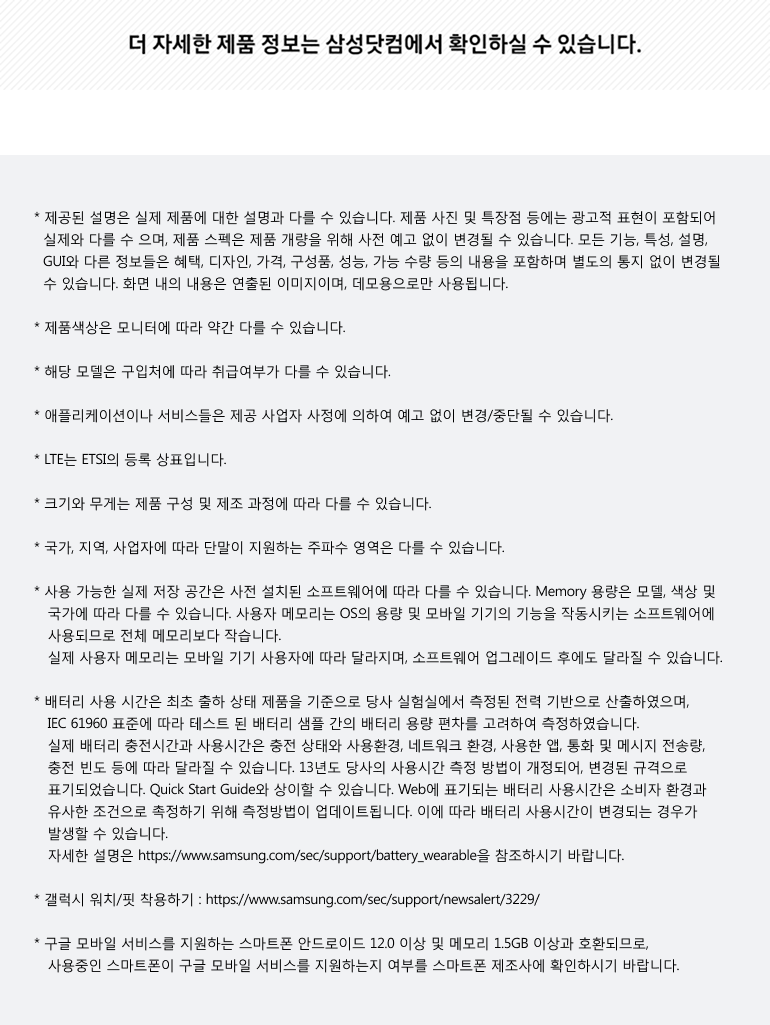 더 자세한 제품 정보는 삼성닷컴에서 확인하실 수 있습니다.

* 제공된 설명은 실제 제품에 대한 설명과 다를 수 있습니다. 제품 사진 및 특장점 등에는 광고적 표현이 포함되어 실제와 다를 수 으며, 제품 스펙은 제품 개량을 위해 사전 예고 없이 변경될 수 있습니다. 모든 기능, 특성, 설명, GUI와 다른 정보들은 혜택, 디자인, 가격, 구성품, 성능, 가능 수량 등의 내용을 포함하며 별도의 통지 없이 변경될 수 있습니다. 화면 내의 내용은 연출된 이미지이며, 데모용으로만 사용됩니다.

* 제품색상은 모니터에 따라 약간 다를 수 있습니다.

* 해당 모델은 구입처에 따라 취급여부가 다를 수 있습니다.

* 애플리케이션이나 서비스들은 제공 사업자 사정에 의하여 예고 없이 변경/중단될 수 있습니다.

* LTE는 ETSI의 등록 상표입니다.

* 크기와 무게는 제품 구성 및 제조 과정에 따라 다를 수 있습니다.

* 국가, 지역, 사업자에 따라 단말이 지원하는 주파수 영역은 다를 수 있습니다.

* 사용 가능한 실제 저장 공간은 사전 설치된 소프트웨어에 따라 다를 수 있습니다. Memory 용량은 모델, 색상 및 국가에 따라 다를 수 있습니다. 사용자 메모리는 OS의 용량 및 모바일 기기의 기능을 작동시키는 소프트웨어에 사용되므로 전체 메모리보다 작습니다.
실제 사용자 메모리는 모바일 기기 사용자에 따라 달라지며, 소프트웨어 업그레이드 후에도 달라질 수 있습니다.

* 배터리 사용 시간은 최초 출하 상태 제품을 기준으로 당사 실험실에서 측정된 전력 기반으로 산출하였으며, IEC 61960 표준에 따라 테스트 된 배터리 샘플 간의 배터리 용량 편차를 고려하여 측정하였습니다.
실제 배터리 충전시간과 사용시간은 충전 상태와 사용환경, 네트워크 환경, 사용한 앱, 통화 및 메시지 전송량, 충전 빈도 등에 따라 달라질 수 있습니다. 13년도 당사의 사용시간 측정 방법이 개정되어, 변경된 규격으로 표기되었습니다. Quick Start Guide와 상이할 수 있습니다. Web에 표기되는 배터리 사용시간은 소비자 환경과 유사한 조건으로 측정하기 위해 측정방법이 업데이트됩니다. 이에 따라 배터리 사용시간이 변경되는 경우가 발생할 수 있습니다.
자세한 설명은 https://www.samsung.com/sec/support/battery_wearable을 참조하시기 바랍니다.

* 갤럭시 워치/핏 착용하기 : https://www.samsung.com/sec/support/newsalert/3229/

* 구글 모바일 서비스를 지원하는 스마트폰 안드로이드 12.0 이상 및 메모리 1.5GB 이상과 호환되므로, 사용중인 스마트폰이 구글 모바일 서비스를 지원하는지 여부를 스마트폰 제조사에 확인하시기 바랍니다.